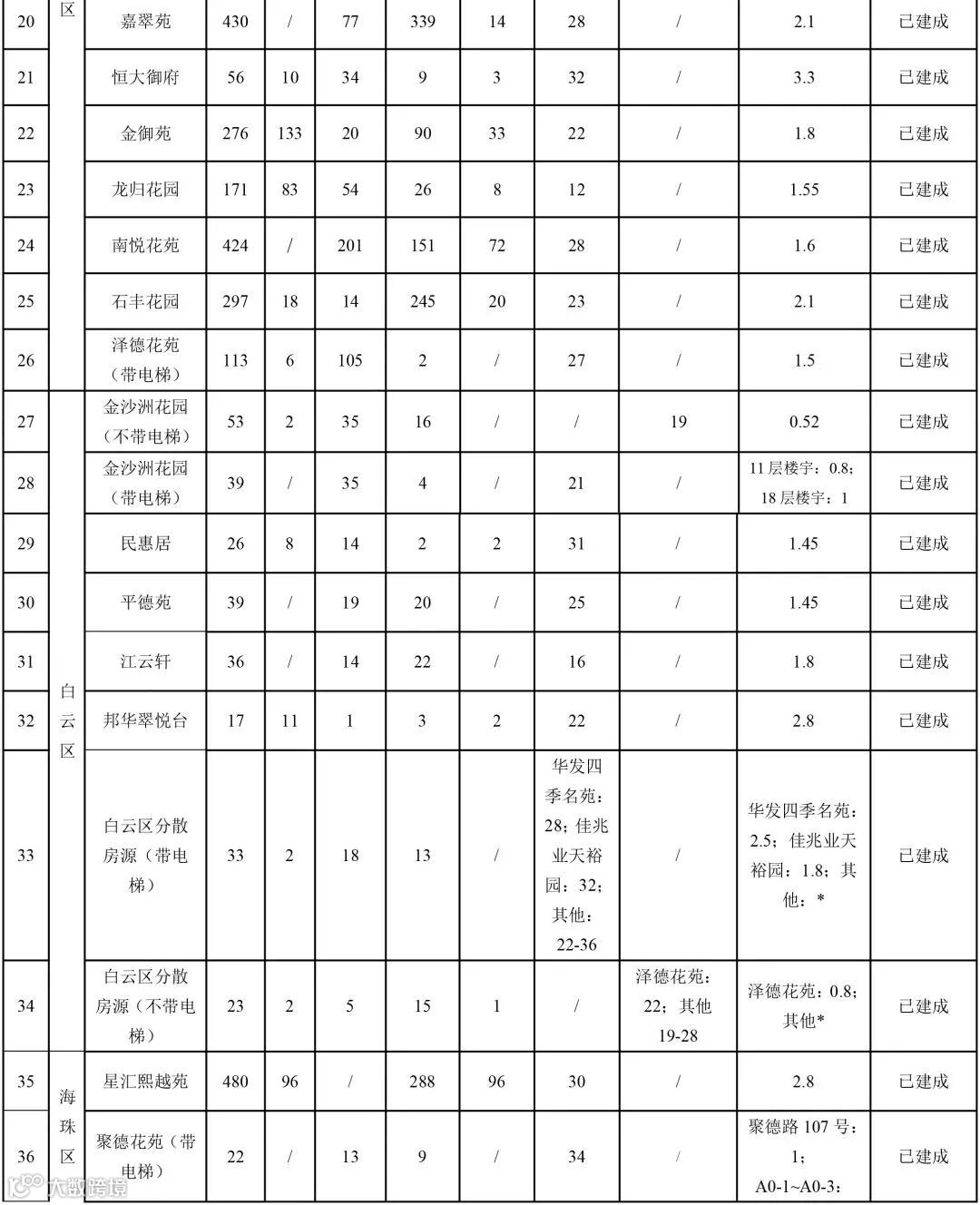 | 20 | 区 | 嘉翠苑 | 430 | / | 77 | 339 | 14 | 28 | / | 2.1 | 已建成 |
|---|---|---|---|---|---|---|---|---|---|---|---|
| 21 | | 恒大御府 | 56 | 10 | 34 | 9 | 3 | 32 | / | 3.3 | 已建成 |
| 22 | | 金御苑 | 276 | 133 | 20 | 90 | 33 | 22 | / | 1.8 | 已建成 |
| 23 | | 龙归花园 | 171 | 83 | 54 | 26 | 8 | 12 | / | 1.55 | 已建成 |
| 24 | | 南悦花苑 | 424 | / | 201 | 151 | 72 | 28 | / | 1.6 | 已建成 |
| 25 | | 石丰花园 | 297 | 18 | 14 | 245 | 20 | 23 | / | 2.1 | 已建成 |
| 26 | | 泽德花苑（带电梯） | 113 | 6 | 105 | 2 | / | 27 | / | 1.5 | 已建成 |
| 27 | 白云区 | 金沙洲花园（不带电梯） | 53 | 2 | 35 | 16 | / | / | 19 | 0.52 | 已建成 |
| 28 | | 金沙洲花园（带电梯） | 39 | / | 35 | 4 | / | 21 | / | 11 层楼宇：0.8；18 层楼宇：1 | 已建成 |
| 29 | | 民惠居 | 26 | 8 | 14 | 2 | 2 | 31 | / | 1.45 | 已建成 |
| 30 | | 平德苑 | 39 | / | 19 | 20 | / | 25 | / | 1.45 | 已建成 |
| 31 | | 江云轩 | 36 | / | 14 | 22 | / | 16 | / | 1.8 | 已建成 |
| 32 | | 邦华翠悦台 | 17 | 11 | 1 | 3 | 2 | 22 | / | 2.8 | 已建成 |
| 33 | | 白云区分散房源（带电梯） | 33 | 2 | 18 | 13 | / | 华发四季名苑：28；佳兆业天裕园：32；其他：22-36 | / | 华发四季名苑：2.5；佳兆业天裕园：1.8；其他：* | 已建成 |
| 34 | | 白云区分散房源（不带电梯） | 23 | 2 | 5 | 15 | 1 | / | 泽德花苑：22；其他 19-28 | 泽德花苑：0.8；其他* | 已建成 |
| 35 | 海珠区 | 星汇熙越苑 | 480 | 96 | / | 288 | 96 | 30 | / | 2.8 | 已建成 |
| 36 | | 聚德花苑（带电梯） | 22 | / | 13 | 9 | / | 34 | / | 聚德路 107 号：1；A0-1~A0-3： | 已建成 |

大数跨境